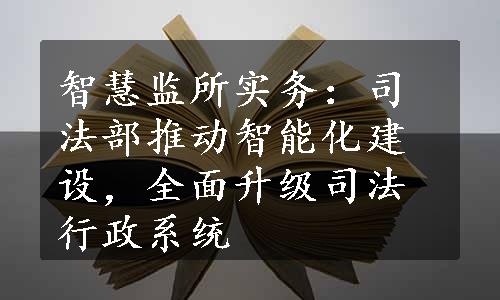 智慧监所实务：司法部推动智能化建设，全面升级司法行政系统